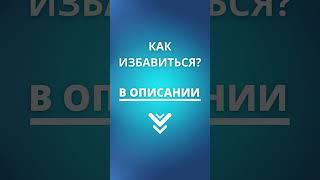 КАК
ИЗБАВИТЬСЯ?

В ОПИСАНИИ